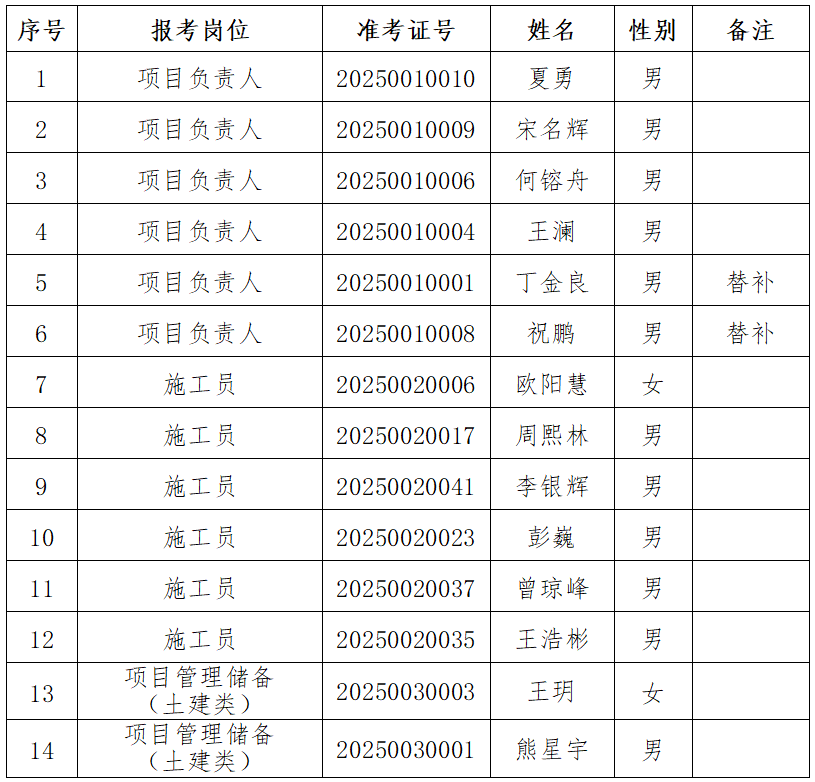 | 序号 | 报考岗位 | 准考证号 | 姓名 | 性别 | 备注 |
|---|---|---|---|---|---|
| 1 | 项目负责人 | 20250010010 | 夏勇 | 男 | |
| 2 | 项目负责人 | 20250010009 | 宋名辉 | 男 | |
| 3 | 项目负责人 | 20250010006 | 何镕舟 | 男 | |
| 4 | 项目负责人 | 20250010004 | 王澜 | 男 | |
| 5 | 项目负责人 | 20250010001 | 丁金良 | 男 | 替补 |
| 6 | 项目负责人 | 20250010008 | 祝鹏 | 男 | 替补 |
| 7 | 施工员 | 20250020006 | 欧阳慧 | 女 | |
| 8 | 施工员 | 20250020017 | 周熙林 | 男 | |
| 9 | 施工员 | 20250020041 | 李银辉 | 男 | |
| 10 | 施工员 | 20250020023 | 彭巍 | 男 | |
| 11 | 施工员 | 20250020037 | 曾琼峰 | 男 | |
| 12 | 施工员 | 20250020035 | 王浩彬 | 男 | |
| 13 | 项目管理储备（土建类） | 20250030003 | 王玥 | 女 | |
| 14 | 项目管理储备（土建类） | 20250030001 | 熊星宇 | 男 | |